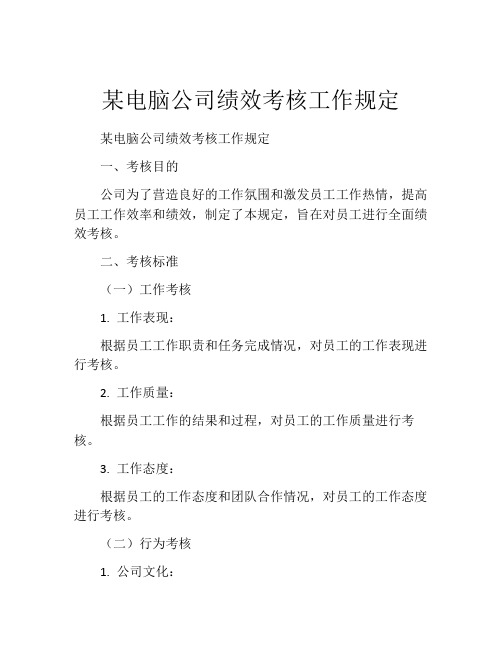 某电脑公司绩效考核工作规定

某电脑公司绩效考核工作规定

一、考核目的

公司为了营造良好的工作氛围和激发员工工作热情，提高员工工作效率和绩效，制定了本规定，旨在对员工进行全面绩效考核。

二、考核标准

（一）工作考核

1. 工作表现：

根据员工工作职责和任务完成情况，对员工的工作表现进行考核。

2. 工作质量：

根据员工工作的结果和过程，对员工的工作质量进行考核。

3. 工作态度：

根据员工的工作态度和团队合作情况，对员工的工作态度进行考核。

（二）行为考核

1. 公司文化：